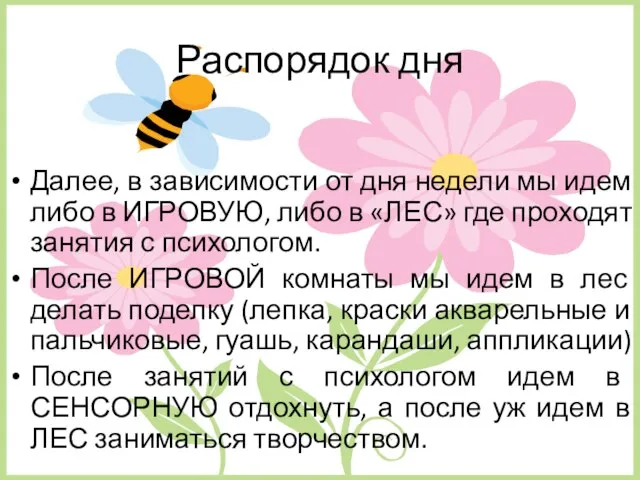 Распорядок дня

• Далее, в зависимости от дня недели мы идем либо в ИГРОВУЮ, либо в «ЛЕС» где проходят занятия с психологом.
• После ИГРОВОЙ комнаты мы идем в лес делать поделку (лепка, краски акварельные и пальчиковые, гуашь, карандаши, аппликации)
• После занятий с психологом идем в СЕНСОРНУЮ отдохнуть, а после уж идем в ЛЕС заниматься творчеством.